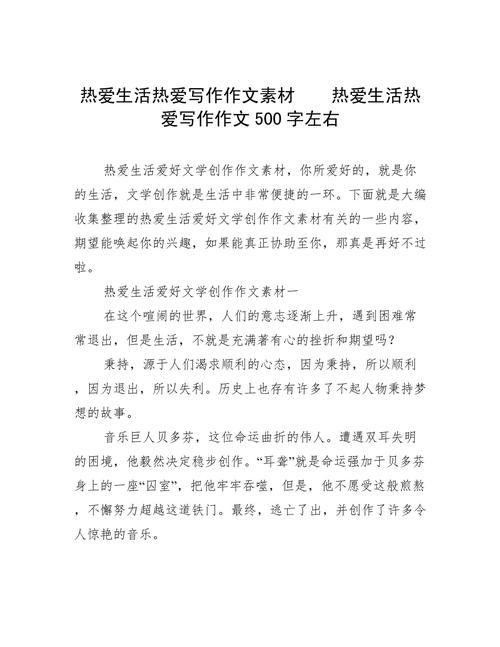 热爱生活热爱写作作文素材　　热爱生活热爱写作作文 500 字左右

热爱生活爱好文学创作作文素材，你所爱好的，就是你的生活，文学创作就是生活中非常便捷的一环。下面就是大编收集整理的热爱生活爱好文学创作作文素材有关的一些内容，期望能唤起你的兴趣，如果能真正协助至你，那真是再好不过啦。

热爱生活爱好文学创作作文素材一

在这个喧闹的世界，人们的意志逐渐上升，遇到困难常常退出，但是生活，不就是充满著有心的挫折和期望吗？

秉持，源于人们渴求顺利的心态，因为秉持，所以顺利，因为退出，所以失利。历史上也存有许多了不起人物秉持梦想的故事。

音乐巨人贝多芬，这位命运曲折的伟人。遭遇双耳失明的困境，他毅然决定稳步创作。“耳聋”就是命运强加于贝多芬身上的一座“囚室”，把他牢牢吞噬，但是，他不愿受这般煎熬，不懈努力超越这道铁门。最终，逃亡了出，并创作了许多令人惊艳的音乐。